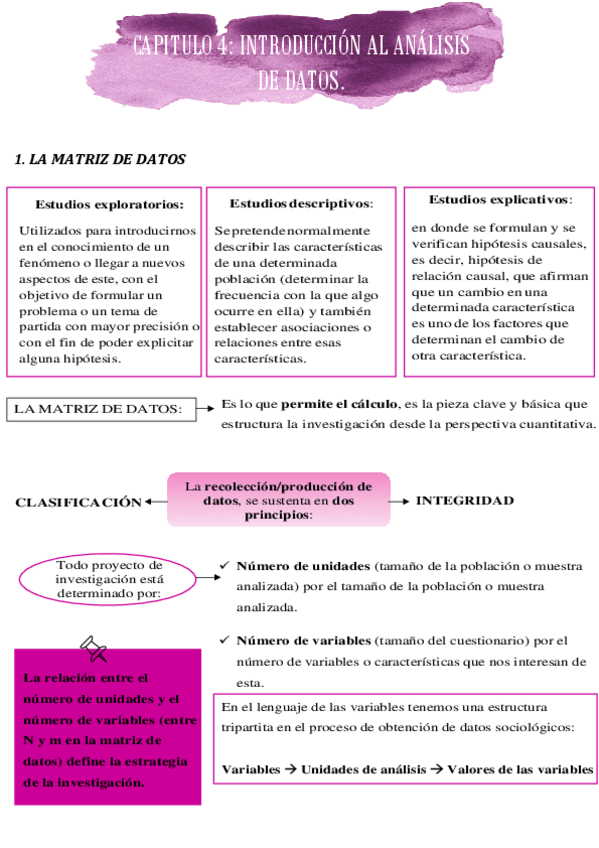 CAPITULO 4: INTRODUCCIÓN AL ANÁLISIS DE DATOS.

1. LA MATRIZ DE DATOS

Estudios exploratorios:

Utilizados para introducirnos en el conocimiento de un fenómeno o llegar a nuevos aspectos de este, con el objetivo de formular un problema o un tema de partida con mayor precisión o con el fin de poder explicitar alguna hipótesis.

Estudios descriptivos:

Se pretende normalmente describir las características de una determinada población (determinar la frecuencia con la que algo ocurre en ella) y también establecer asociaciones o relaciones entre esas características.

Estudios explicativos:

en donde se formulan y se verifican hipótesis causales, es decir, hipótesis de relación causal, que afirman que un cambio en una determinada característica es uno de los factores que determinan el cambio de otra característica.

LA MATRIZ DE DATOS:

Es lo que permite el cálculo, es la pieza clave y básica que estructura la investigación desde la perspectiva cuantitativa.

CLASIFICACIÓN

La recolección/producción de datos, se sustenta en dos principios:

INTEGRIDAD

Todo proyecto de investigación está determinado por:

✓ Número de unidades (tamaño de la población o muestra analizada) por el tamaño de la población o muestra analizada.

✓ Número de variables (tamaño del cuestionario) por el número de variables o características que nos interesan de esta.

La relación entre el número de unidades y el número de variables (entre N y m en la matriz de datos) define la estrategia de la investigación.

En el lenguaje de las variables tenemos una estructura tripartita en el proceso de obtención de datos sociológicos:

Variables → Unidades de análisis → Valores de las variables